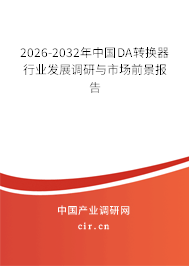 2026-2032年中国DA转换器行业发展调研与市场前景报告

中国产业调研网

cir.cn